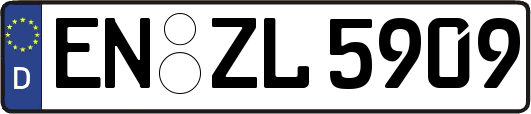 D
EN ZL 5909